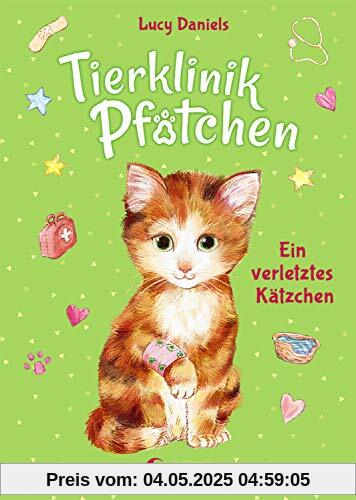 Lucy Daniels

Tierklinik Pfötchen

Ein verletztes Kätzchen

Preis vom: 04.05.2025 04:59:05